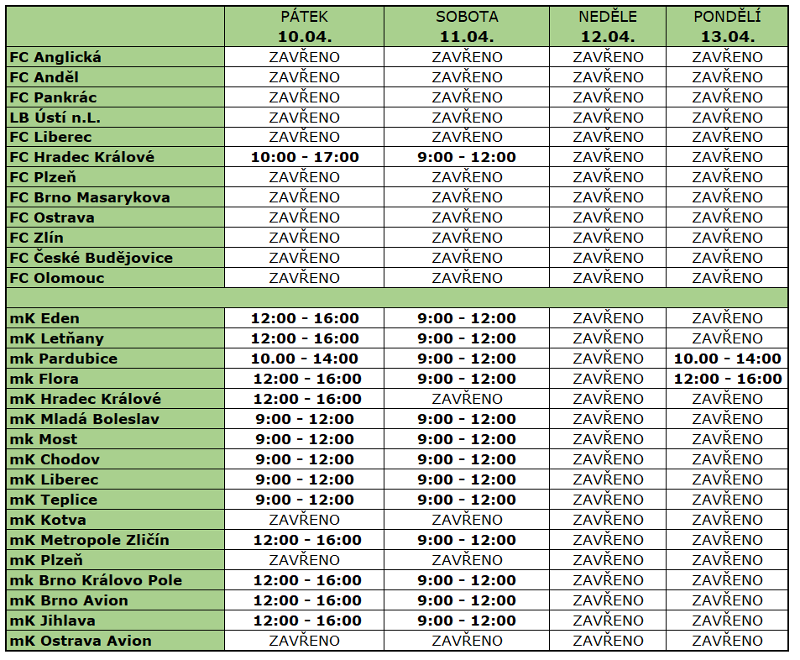 | | PÁTEK 10.04. | SOBOTA 11.04. | NEDĚLE 12.04. | PONDĚLÍ 13.04. |
|---|---|---|---|---|
| FC Anglická | ZAVŘENO | ZAVŘENO | ZAVŘENO | ZAVŘENO |
| FC Anděl | ZAVŘENO | ZAVŘENO | ZAVŘENO | ZAVŘENO |
| FC Pankrác | ZAVŘENO | ZAVŘENO | ZAVŘENO | ZAVŘENO |
| LB Ústí n.L. | ZAVŘENO | ZAVŘENO | ZAVŘENO | ZAVŘENO |
| FC Liberec | ZAVŘENO | ZAVŘENO | ZAVŘENO | ZAVŘENO |
| FC Hradec Králové | 10:00 - 17:00 | 9:00 - 12:00 | ZAVŘENO | ZAVŘENO |
| FC Plzeň | ZAVŘENO | ZAVŘENO | ZAVŘENO | ZAVŘENO |
| FC Brno Masarykova | ZAVŘENO | ZAVŘENO | ZAVŘENO | ZAVŘENO |
| FC Ostrava | ZAVŘENO | ZAVŘENO | ZAVŘENO | ZAVŘENO |
| FC Zlín | ZAVŘENO | ZAVŘENO | ZAVŘENO | ZAVŘENO |
| FC České Budějovice | ZAVŘENO | ZAVŘENO | ZAVŘENO | ZAVŘENO |
| FC Olomouc | ZAVŘENO | ZAVŘENO | ZAVŘENO | ZAVŘENO |
| | | | | |
| mK Eden | 12:00 - 16:00 | 9:00 - 12:00 | ZAVŘENO | ZAVŘENO |
| mK Letňany | 12:00 - 16:00 | 9:00 - 12:00 | ZAVŘENO | ZAVŘENO |
| mk Pardubice | 10.00 - 14:00 | 9:00 - 12:00 | ZAVŘENO | 10.00 - 14:00 |
| mk Flora | 12:00 - 16:00 | 9:00 - 12:00 | ZAVŘENO | 12:00 - 16:00 |
| mK Hradec Králové | 12:00 - 16:00 | ZAVŘENO | ZAVŘENO | ZAVŘENO |
| mK Mladá Boleslav | 9:00 - 12:00 | 9:00 - 12:00 | ZAVŘENO | ZAVŘENO |
| mk Most | 9:00 - 12:00 | 9:00 - 12:00 | ZAVŘENO | ZAVŘENO |
| mK Chodov | 9:00 - 12:00 | 9:00 - 12:00 | ZAVŘENO | ZAVŘENO |
| mK Liberec | 9:00 - 12:00 | 9:00 - 12:00 | ZAVŘENO | ZAVŘENO |
| mK Teplice | 9:00 - 12:00 | 9:00 - 12:00 | ZAVŘENO | ZAVŘENO |
| mK Kotva | ZAVŘENO | ZAVŘENO | ZAVŘENO | ZAVŘENO |
| mK Metropole Zličín | 12:00 - 16:00 | 9:00 - 12:00 | ZAVŘENO | ZAVŘENO |
| mK Plzeň | ZAVŘENO | ZAVŘENO | ZAVŘENO | ZAVŘENO |
| mk Brno Královo Pole | 12:00 - 16:00 | 9:00 - 12:00 | ZAVŘENO | ZAVŘENO |
| mK Brno Avion | 12:00 - 16:00 | 9:00 - 12:00 | ZAVŘENO | ZAVŘENO |
| mK Jihlava | 12:00 - 16:00 | 9:00 - 12:00 | ZAVŘENO | ZAVŘENO |
| mK Ostrava Avion | ZAVŘENO | ZAVŘENO | ZAVŘENO | ZAVŘENO |